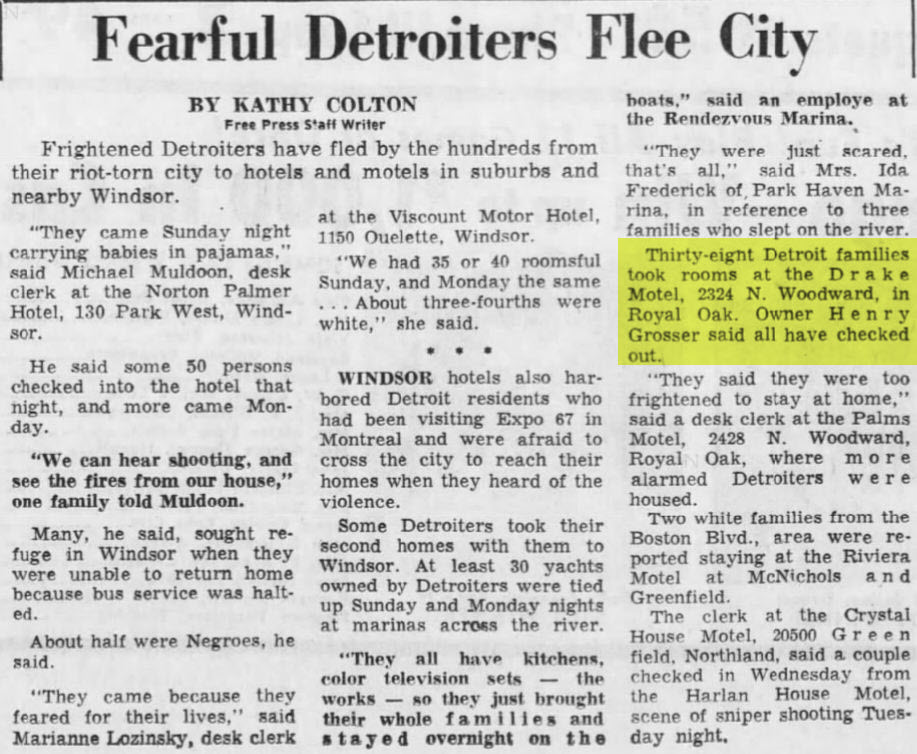 Fearful Detroiters Flee City

BY KATHY COLTON
Free Press Staff Writer

Frightened Detroiters have fled by the hundreds from their riot-torn city to hotels and motels in suburbs and nearby Windsor.

"They came Sunday night carrying babies in pajamas," said Michael Muldoon, desk clerk at the Norton Palmer Hotel, 130 Park West, Windsor.

He said some 50 persons checked into the hotel that night, and more came Monday.

"We can hear shooting, and see the fires from our house," one family told Muldoon.

Many, he said, sought refuge in Windsor when they were unable to return home because bus service was halted.

About half were Negroes, he said.

"They came because they feared for their lives," said Marianne Lozinsky, desk clerk at the Viscount Motor Hotel, 1150 Ouelette, Windsor.

"We had 35 or 40 roomsful Sunday, and Monday the same . . . About three-fourths were white," she said.

• • •

WINDSOR hotels also harbored Detroit residents who had been visiting Expo 67 in Montreal and were afraid to cross the city to reach their homes when they heard of the violence.

Some Detroiters took their second homes with them to Windsor. At least 30 yachts owned by Detroiters were tied up Sunday and Monday nights at marinas across the river.

"They all have kitchens, color television sets — the works — so they just brought their whole families and stayed overnight on the boats," said an employe at the Rendezvous Marina.

"They were just scared, that's all," said Mrs. Ida Frederick of Park Haven Marina, in reference to three families who slept on the river.

Thirty-eight Detroit families took rooms at the Drake Motel, 2324 N. Woodward, in Royal Oak. Owner Henry Grosser said all have checked out.

"They said they were too frightened to stay at home," said a desk clerk at the Palms Motel, 2428 N. Woodward, Royal Oak, where more alarmed Detroiters were housed.

Two white families from the Boston Blvd., area were reported staying at the Riviera Motel at McNichols and Greenfield.

The clerk at the Crystal House Motel, 20500 Greenfield, Northland, said a couple checked in Wednesday from the Harlan House Motel, scene of sniper shooting Tuesday night.